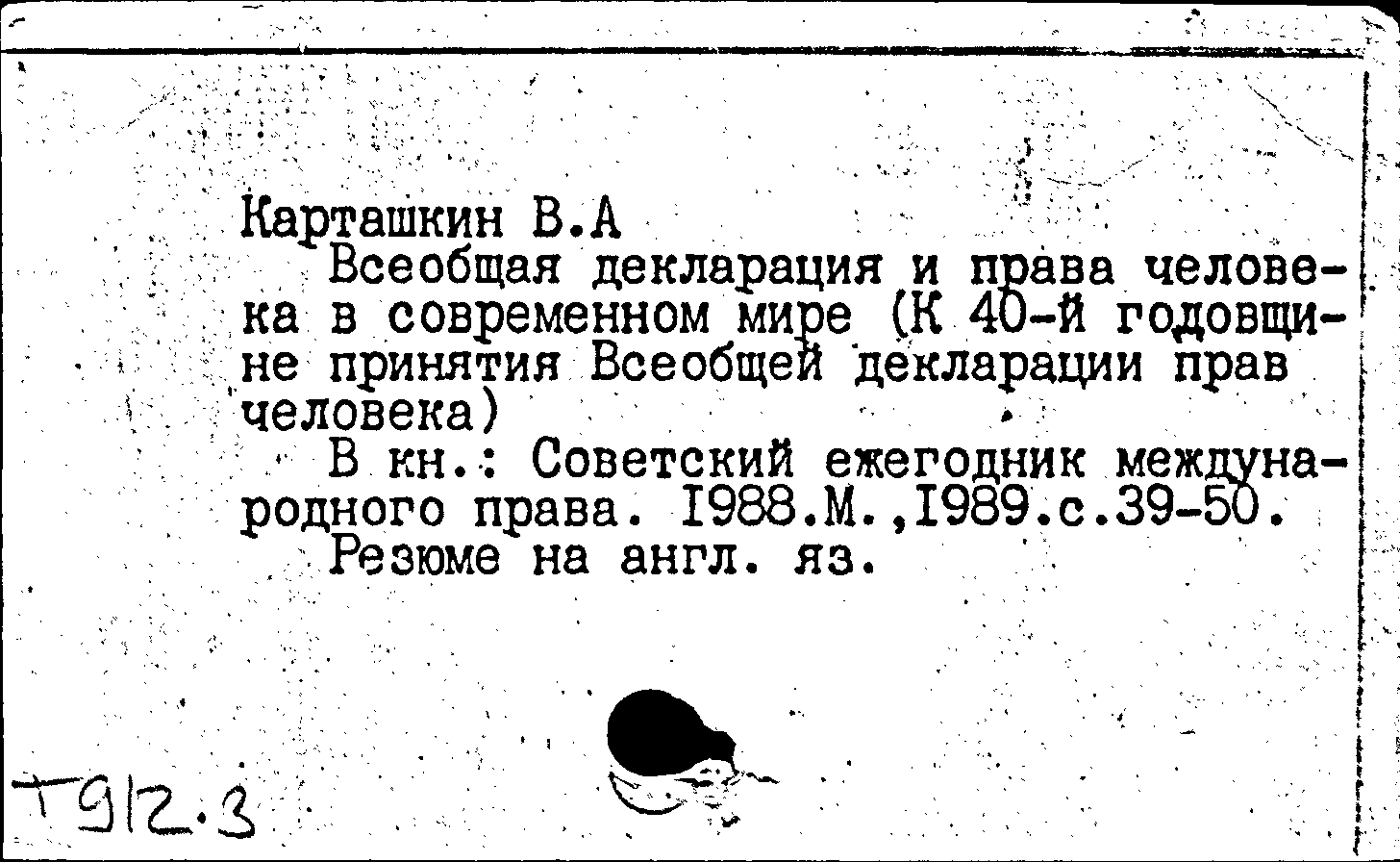 Карташкин В.А

Всеобщая декларация и права человека в современном мире (К 40-й годовщине принятия Всеобщей декларации прав человека)

В кн.: Советский ежегодник международного права. I988.М.,I989.с.39-50.

Резюме на англ. яз.

Т912.3